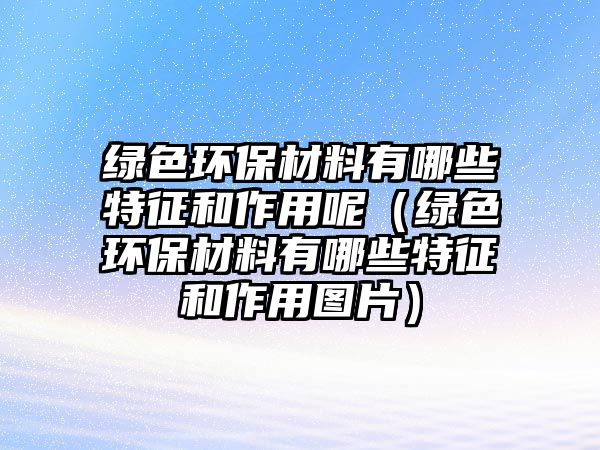 绿色环保材料有哪些特征和作用呢（绿色环保材料有哪些特征和作用图片）